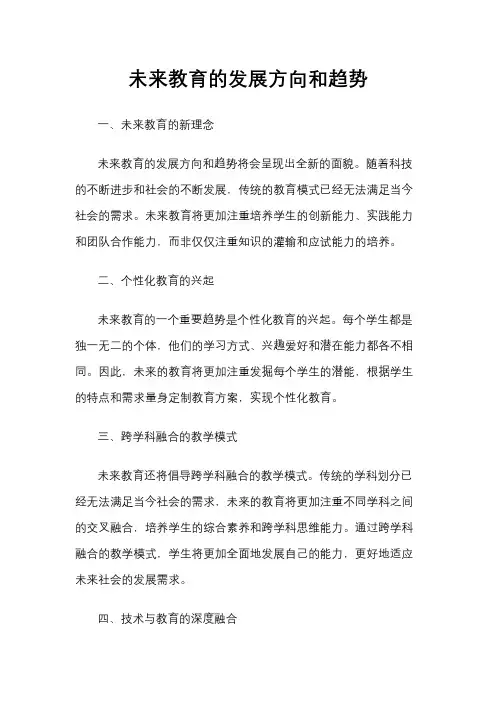 未来教育的发展方向和趋势

一、未来教育的新理念

未来教育的发展方向和趋势将会呈现出全新的面貌。随着科技的不断进步和社会的不断发展，传统的教育模式已经无法满足当今社会的需求。未来教育将更加注重培养学生的创新能力、实践能力和团队合作能力，而非仅仅注重知识的灌输和应试能力的培养。

二、个性化教育的兴起

未来教育的一个重要趋势是个性化教育的兴起。每个学生都是独一无二的个体，他们的学习方式、兴趣爱好和潜在能力都各不相同。因此，未来的教育将更加注重发掘每个学生的潜能，根据学生的特点和需求量身定制教育方案，实现个性化教育。

三、跨学科融合的教学模式

未来教育还将倡导跨学科融合的教学模式。传统的学科划分已经无法满足当今社会的需求，未来的教育将更加注重不同学科之间的交叉融合，培养学生的综合素养和跨学科思维能力。通过跨学科融合的教学模式，学生将更加全面地发展自己的能力，更好地适应未来社会的发展需求。

四、技术与教育的深度融合